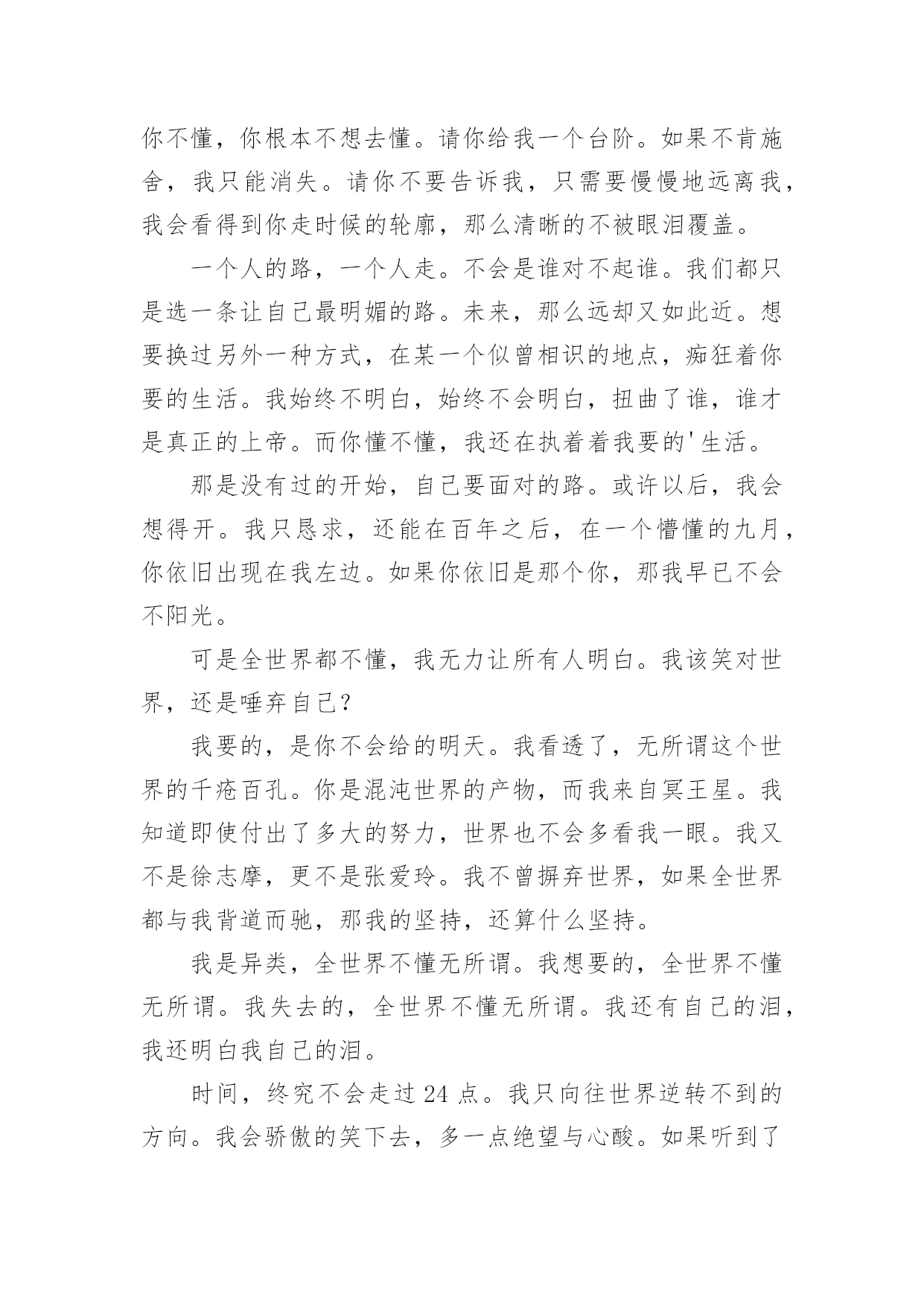 你不懂，你根本不想去懂。请你给我一个台阶。如果不肯施舍，我只能消失。请你不要告诉我，只需要慢慢地远离我，我会看得到你走时候的轮廓，那么清晰的不被眼泪覆盖。

一个人的路，一个人走。不会是谁对不起谁。我们都只是选一条让自己最明媚的路。未来，那么远却又如此近。想要换过另外一种方式，在某一个似曾相识的地点，痴狂着你要的生活。我始终不明白，始终不会明白，扭曲了谁，谁才是真正的上帝。而你懂不懂，我还在执着着我要的'生活。

那是没有过的开始，自己要面对的路。或许以后，我会想得开。我只恳求，还能在百年之后，在一个懵懂的九月，你依旧出现在我左边。如果你依旧是那个你，那我早已不会不阳光。

可是全世界都不懂，我无力让所有人明白。我该笑对世界，还是唾弃自己？

我要的，是你不会给的明天。我看透了，无所谓这个世界的千疮百孔。你是混沌世界的产物，而我来自冥王星。我知道即使付出了多大的努力，世界也不会多看我一眼。我又不是徐志摩，更不是张爱玲。我不曾摒弃世界，如果全世界都与我背道而驰，那我的坚持，还算什么坚持。

我是异类，全世界不懂无所谓。我想要的，全世界不懂无所谓。我失去的，全世界不懂无所谓。我还有自己的泪，我还明白我自己的泪。

时间，终究不会走过 24 点。我只向往世界逆转不到的方向。我会骄傲的笑下去，多一点绝望与心酸。如果听到了